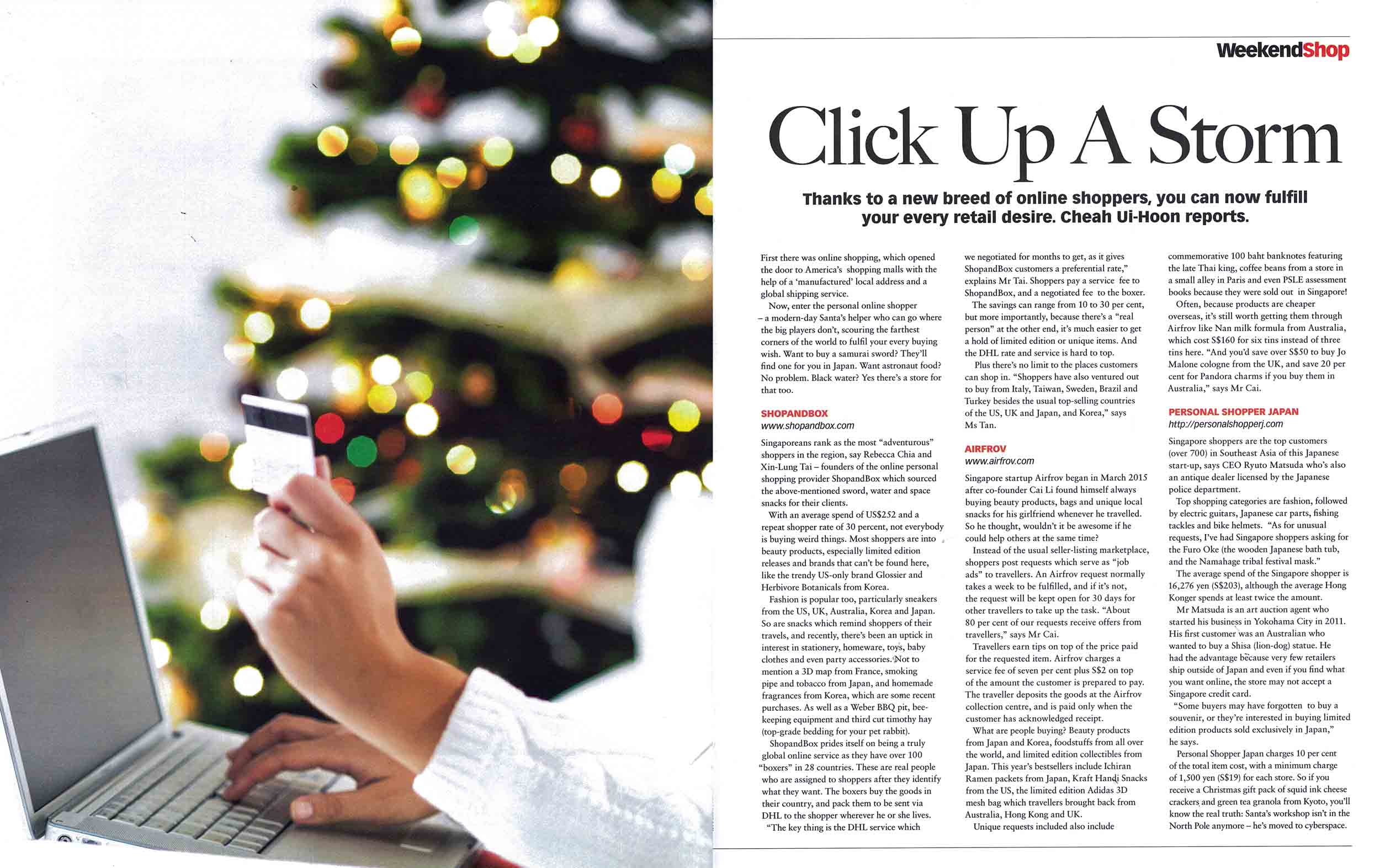 WeekendShop

Click Up A Storm

Thanks to a new breed of online shoppers, you can now fulfill your every retail desire. Cheah Ui-Hoon reports.

First there was online shopping, which opened the door to America's shopping malls with the help of a 'manufactured' local address and a global shipping service.

Now, enter the personal online shopper – a modern-day Santa's helper who can go where the big players don't, scouring the farthest corners of the world to fulfil your every buying wish. Want to buy a samurai sword? They'll find one for you in Japan. Want astronaut food? No problem. Black water? Yes there's a store for that too.

SHOPANDBOX
www.shopandbox.com

Singaporeans rank as the most "adventurous" shoppers in the region, say Rebecca Chia and Xin-Lung Tai – founders of the online personal shopping provider ShopandBox which sourced the above-mentioned sword, water and space snacks for their clients.

With an average spend of US$252 and a repeat shopper rate of 30 percent, not everybody is buying weird things. Most shoppers are into beauty products, especially limited edition releases and brands that can't be found here, like the trendy US-only brand Glossier and Herbivore Botanicals from Korea.

Fashion is popular too, particularly sneakers from the US, UK, Australia, Korea and Japan. So are snacks which remind shoppers of their travels, and recently, there's been an uptick in interest in stationery, homeware, toys, baby clothes and even party accessories. Not to mention a 3D map from France, smoking pipe and tobacco from Japan, and homemade fragrances from Korea, which are some recent purchases. As well as a Weber BBQ pit, bee-keeping equipment and third cut timothy hay (top-grade bedding for your pet rabbit).

ShopandBox prides itself on being a truly global online service as they have over 100 "boxers" in 28 countries. These are real people who are assigned to shoppers after they identify what they want. The boxers buy the goods in their country, and pack them to be sent via DHL to the shopper wherever he or she lives.

"The key thing is the DHL service which we negotiated for months to get, as it gives ShopandBox customers a preferential rate," explains Mr Tai. Shoppers pay a service fee to ShopandBox, and a negotiated fee to the boxer.

The savings can range from 10 to 30 per cent, but more importantly, because there's a "real person" at the other end, it's much easier to get a hold of limited edition or unique items. And the DHL rate and service is hard to top.

Plus there's no limit to the places customers can shop in. "Shoppers have also ventured out to buy from Italy, Taiwan, Sweden, Brazil and Turkey besides the usual top-selling countries of the US, UK and Japan, and Korea," says Ms Tan.

AIRFROV
www.airfrov.com

Singapore startup Airfrov began in March 2015 after co-founder Cai Li found himself always buying beauty products, bags and unique local snacks for his girlfriend whenever he travelled. So he thought, wouldn't it be awesome if he could help others at the same time?

Instead of the usual seller-listing marketplace, shoppers post requests which serve as "job ads" to travellers. An Airfrov request normally takes a week to be fulfilled, and if it's not, the request will be kept open for 30 days for other travellers to take up the task. "About 80 per cent of our requests receive offers from travellers," says Mr Cai.

Travellers earn tips on top of the price paid for the requested item. Airfrov charges a service fee of seven per cent plus S$2 on top of the amount the customer is prepared to pay. The traveller deposits the goods at the Airfrov collection centre, and is paid only when the customer has acknowledged receipt.

What are people buying? Beauty products from Japan and Korea, foodstuffs from all over the world, and limited edition collectibles from Japan. This year's bestsellers include Ichiran Ramen packets from Japan, Kraft Handi Snacks from the US, the limited edition Adidas 3D mesh bag which travellers brought back from Australia, Hong Kong and UK.

Unique requests included also include commemorative 100 baht banknotes featuring the late Thai king, coffee beans from a store in a small alley in Paris and even PSLE assessment books because they were sold out in Singapore!

Often, because products are cheaper overseas, it's still worth getting them through Airfrov like Nan milk formula from Australia, which cost S$160 for six tins instead of three tins here. "And you'd save over S$50 to buy Jo Malone cologne from the UK, and save 20 per cent for Pandora charms if you buy them in Australia," says Mr Cai.

PERSONAL SHOPPER JAPAN
http://personalshopperj.com

Singapore shoppers are the top customers (over 700) in Southeast Asia of this Japanese start-up, says CEO Ryuto Matsuda who's also an antique dealer licensed by the Japanese police department.

Top shopping categories are fashion, followed by electric guitars, Japanese car parts, fishing tackles and bike helmets. "As for unusual requests, I've had Singapore shoppers asking for the Furo Oke (the wooden Japanese bath tub, and the Namahage tribal festival mask."

The average spend of the Singapore shopper is 16,276 yen (S$203), although the average Hong Konger spends at least twice the amount.

Mr Matsuda is an art auction agent who started his business in Yokohama City in 2011. His first customer was an Australian who wanted to buy a Shisa (lion-dog) statue. He had the advantage because very few retailers ship outside of Japan and even if you find what you want online, the store may not accept a Singapore credit card.

"Some buyers may have forgotten to buy a souvenir, or they're interested in buying limited edition products sold exclusively in Japan," he says.

Personal Shopper Japan charges 10 per cent of the total item cost, with a minimum charge of 1,500 yen (S$19) for each store. So if you receive a Christmas gift pack of squid ink cheese crackers and green tea granola from Kyoto, you'll know the real truth: Santa's workshop isn't in the North Pole anymore – he's moved to cyberspace.